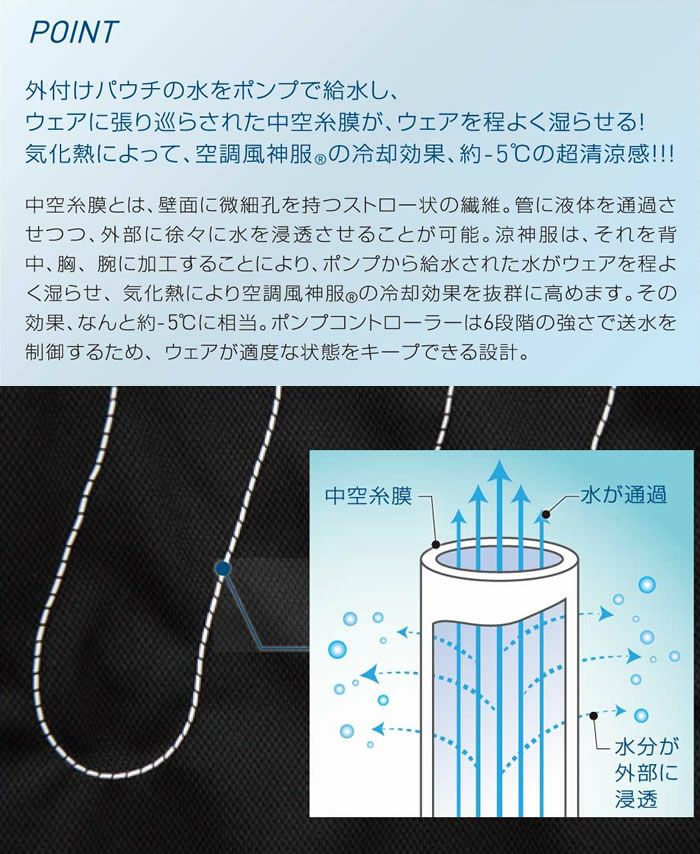 POINT

外付けパウチの水をポンプで給水し、
ウェアに張り巡らされた中空糸膜が、ウェアを程よく湿らせる!
気化熱によって、空調風神服®の冷却効果、約-5℃の超清涼感!!!

中空糸膜とは、壁面に微細孔を持つストロー状の繊維。管に液体を通過させつつ、外部に徐々に水を浸透させることが可能。涼神服は、それを背中、胸、腕に加工することにより、ポンプから給水された水がウェアを程よく湿らせ、気化熱により空調風神服®の冷却効果を抜群に高めます。その効果、なんと約-5℃に相当。ポンプコントローラーは6段階の強さで送水を制御するため、ウェアが適度な状態をキープできる設計。

中空糸膜

水が通過

水分が
外部に
浸透